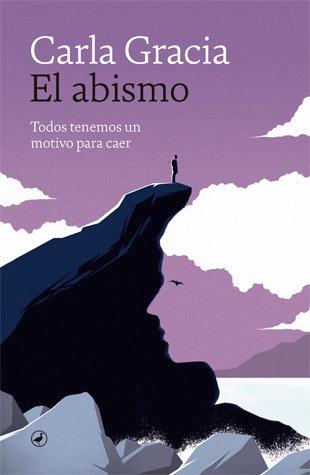 Carla Gracia
El abismo

Todos tenemos un motivo para caer